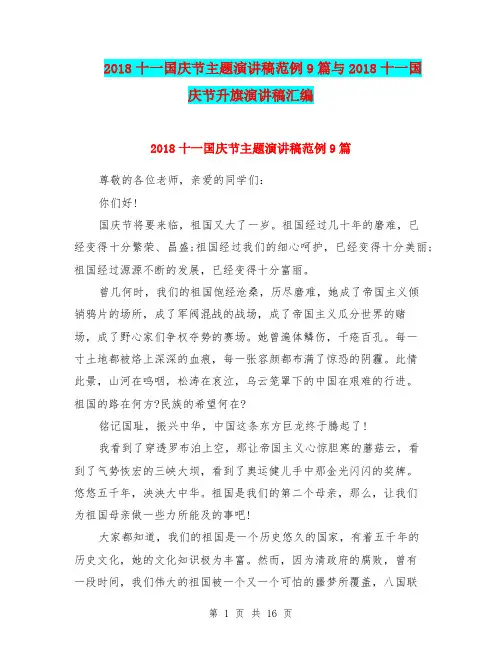 2018 十一国庆节主题演讲稿范例 9 篇与 2018 十一国庆节升旗演讲稿汇编

2018 十一国庆节主题演讲稿范例 9 篇

尊敬的各位老师，亲爱的同学们：

你们好！

国庆节将要来临，祖国又大了一岁。祖国经过几十年的磨难，已经变得十分繁荣、昌盛;祖国经过我们的细心呵护，已经变得十分美丽;祖国经过源源不断的发展，已经变得十分富丽。

曾几何时，我们的祖国饱经沧桑，历尽磨难，她成了帝国主义倾销鸦片的场所，成了军阀混战的战场，成了帝国主义瓜分世界的赌场，成了野心家们争权夺势的赛场。她曾遍体鳞伤，千疮百孔。每一寸土地都被烙上深深的血痕，每一张容颜都布满了惊恐的阴霾。此情此景，山河在呜咽，松涛在哀泣，乌云笼罩下的中国在艰难的行进。祖国的路在何方?民族的希望何在?

铭记国耻，振兴中华，中国这条东方巨龙终于腾起了！

我看到了穿透罗布泊上空，那让帝国主义心惊胆寒的蘑菇云，看到了气势恢宏的三峡大坝，看到了奥运健儿手中那金光闪闪的奖牌。悠悠五千年，泱泱大中华。祖国是我们的第二个母亲，那么，让我们为祖国母亲做一些力所能及的事吧！

大家都知道，我们的祖国是一个历史悠久的国家，有着五千年的历史文化，她的文化知识极为丰富。然而，因为清政府的腐败，曾有一段时间，我们伟大的祖国被一个又一个可怕的噩梦所覆盖，八国联

第 1 页 共 16 页